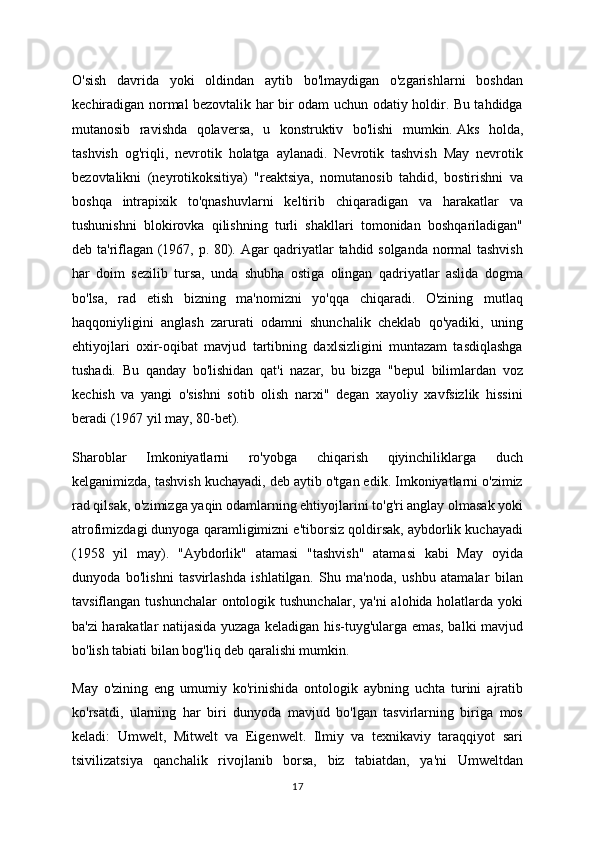 O'sish davrida yoki oldindan aytib bo'lmaydigan o'zgarishlarni boshdan kechiradigan normal bezovtalik har bir odam uchun odatiy holdir. Bu tahdidga mutanosib ravishda qolaversa, u konstruktiv bo'lishi mumkin. Aks holda, tashvish og'riqli, nevrotik holatga aylanadi. Nevrotik tashvish May nevrotik bezovtalikni (neyrotikoksitiya) "reaktsiya, nomutanosib tahdid, bostirishni va boshqa intrapixik to'qnashuvlarni keltirib chiqaradigan va harakatlar va tushunishni blokirovka qilishning turli shakllari tomonidan boshqariladigan" deb ta'riflagan (1967, p. 80). Agar qadriyatlar tahdid solganda normal tashvish har doim sezilib tursa, unda shubha ostiga olingan qadriyatlar aslida dogma bo'lsa, rad etish bizning ma'nomizni yo'qqa chiqaradi. O'zining mutlaq haqqoniyligini anglash zarurati odamni shunchalik cheklab qo'yadiki, uning ehtiyojlari oxir-oqibat mavjud tartibning daxlsizligini muntazam tasdiqlashga tushadi. Bu qanday bo'lishidan qat'i nazar, bu bizga "bepul bilimlardan voz kechish va yangi o'sishni sotib olish narxi" degan xayoliy xavfsizlik hissini beradi (1967 yil may, 80-bet).

Sharoblar Imkoniyatlarni ro'yobga chiqarish qiyinchiliklarga duch kelganimizda, tashvish kuchayadi, deb aytib o'tgan edik. Imkoniyatlarni o'zimiz rad qilsak, o'zimizga yaqin odamlarning ehtiyojlarini to'g'ri anglay olmasak yoki atrofimizdagi dunyoga qaramligimizni e'tiborsiz qoldirsak, aybdorlik kuchayadi (1958 yil may). "Aybdorlik" atamasi "tashvish" atamasi kabi May oyida dunyoda bo'lishni tasvirlashda ishlatilgan. Shu ma'noda, ushbu atamalar bilan tavsiflangan tushunchalar ontologik tushunchalar, ya'ni alohida holatlarda yoki ba'zi harakatlar natijasida yuzaga keladigan his-tuyg'ularga emas, balki mavjud bo'lish tabiati bilan bog'liq deb qaralishi mumkin.

May o'zining eng umumiy ko'rinishida ontologik aybning uchta turini ajratib ko'rsatdi, ularning har biri dunyoda mavjud bo'lgan tasvirlarning biriga mos keladi: Umwelt, Mitwelt va Eigenwelt. Ilmiy va texnikaviy taraqqiyot sari tsivilizatsiya qanchalik rivojlanib borsa, biz tabiatdan, ya'ni Umweltdan

17